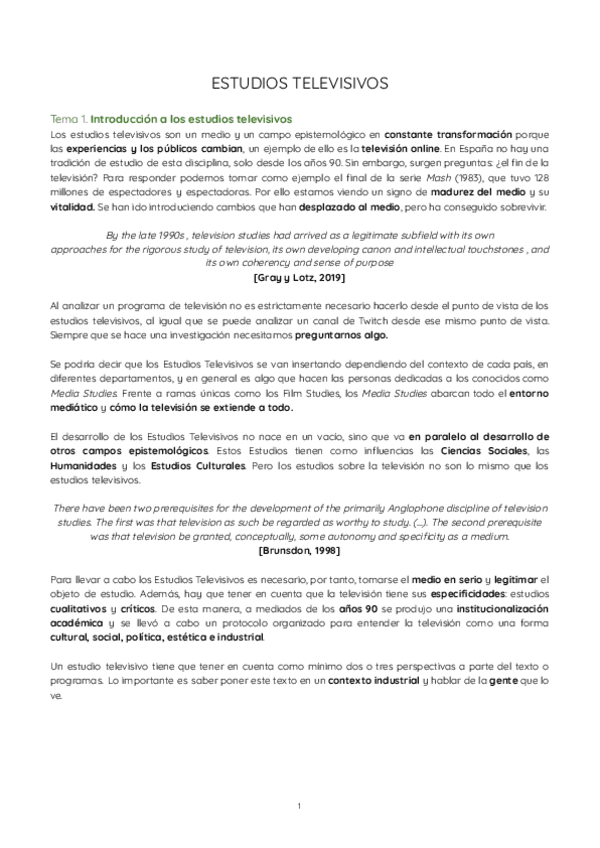 ESTUDIOS TELEVISIVOS

Tema 1. Introducción a los estudios televisivos
Los estudios televisivos son un medio y un campo epistemológico en constante transformación porque las experiencias y los públicos cambian, un ejemplo de ello es la televisión online. En España no hay una tradición de estudio de esta disciplina, solo desde los años 90. Sin embargo, surgen preguntas: ¿el fin de la televisión? Para responder podemos tomar como ejemplo el final de la serie Mash (1983), que tuvo 128 millones de espectadores y espectadoras. Por ello estamos viendo un signo de madurez del medio y su vitalidad. Se han ido introduciendo cambios que han desplazado al medio, pero ha conseguido sobrevivir.

By the late 1990s , television studies had arrived as a legitimate subfield with its own approaches for the rigorous study of television, its own developing canon and intellectual touchstones , and its own coherency and sense of purpose
[Gray y Lotz, 2019]

Al analizar un programa de televisión no es estrictamente necesario hacerlo desde el punto de vista de los estudios televisivos, al igual que se puede analizar un canal de Twitch desde ese mismo punto de vista. Siempre que se hace una investigación necesitamos preguntarnos algo.

Se podría decir que los Estudios Televisivos se van insertando dependiendo del contexto de cada país, en diferentes departamentos, y en general es algo que hacen las personas dedicadas a los conocidos como Media Studies. Frente a ramas únicas como los Film Studies, los Media Studies abarcan todo el entorno mediático y cómo la televisión se extiende a todo.

El desarrollo de los Estudios Televisivos no nace en un vacío, sino que va en paralelo al desarrollo de otros campos epistemológicos. Estos Estudios tienen como influencias las Ciencias Sociales, las Humanidades y los Estudios Culturales. Pero los estudios sobre la televisión no son lo mismo que los estudios televisivos.

There have been two prerequisites for the development of the primarily Anglophone discipline of television studies. The first was that television as such be regarded as worthy to study. (...). The second prerequisite was that television be granted, conceptually, some autonomy and specificity as a medium.
[Brunsdon, 1998]

Para llevar a cabo los Estudios Televisivos es necesario, por tanto, tomarse el medio en serio y legitimar el objeto de estudio. Además, hay que tener en cuenta que la televisión tiene sus especificidades: estudios cualitativos y críticos. De esta manera, a mediados de los años 90 se produjo una institucionalización académica y se llevó a cabo un protocolo organizado para entender la televisión como una forma cultural, social, política, estética e industrial.

Un estudio televisivo tiene que tener en cuenta como mínimo dos o tres perspectivas a parte del texto o programas. Lo importante es saber poner este texto en un contexto industrial y hablar de la gente que lo ve.

1